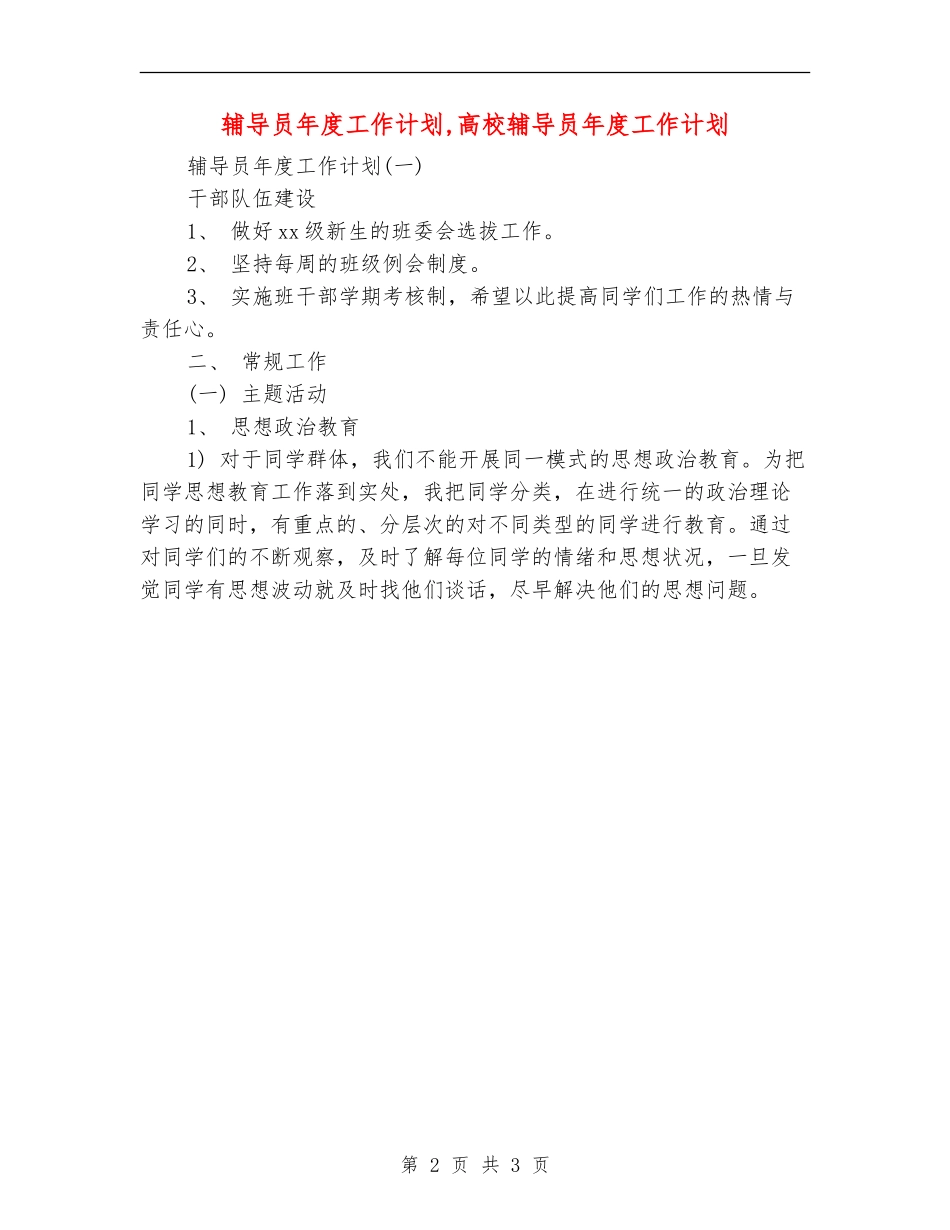 辅导员年度工作计划,高校辅导员年度工作计划

辅导员年度工作计划(一)

干部队伍建设

1、 做好xx级新生的班委会选拔工作。

2、 坚持每周的班级例会制度。

3、 实施班干部学期考核制，希望以此提高同学们工作的热情与责任心。

二、 常规工作

(一) 主题活动

1、 思想政治教育

1) 对于同学群体，我们不能开展同一模式的思想政治教育。为把同学思想教育工作落到实处，我把同学分类，在进行统一的政治理论学习的同时，有重点的、分层次的对不同类型的同学进行教育。通过对同学们的不断观察，及时了解每位同学的情绪和思想状况，一旦发觉同学有思想波动就及时找他们谈话，尽早解决他们的思想问题。

第 2 页 共 3 页